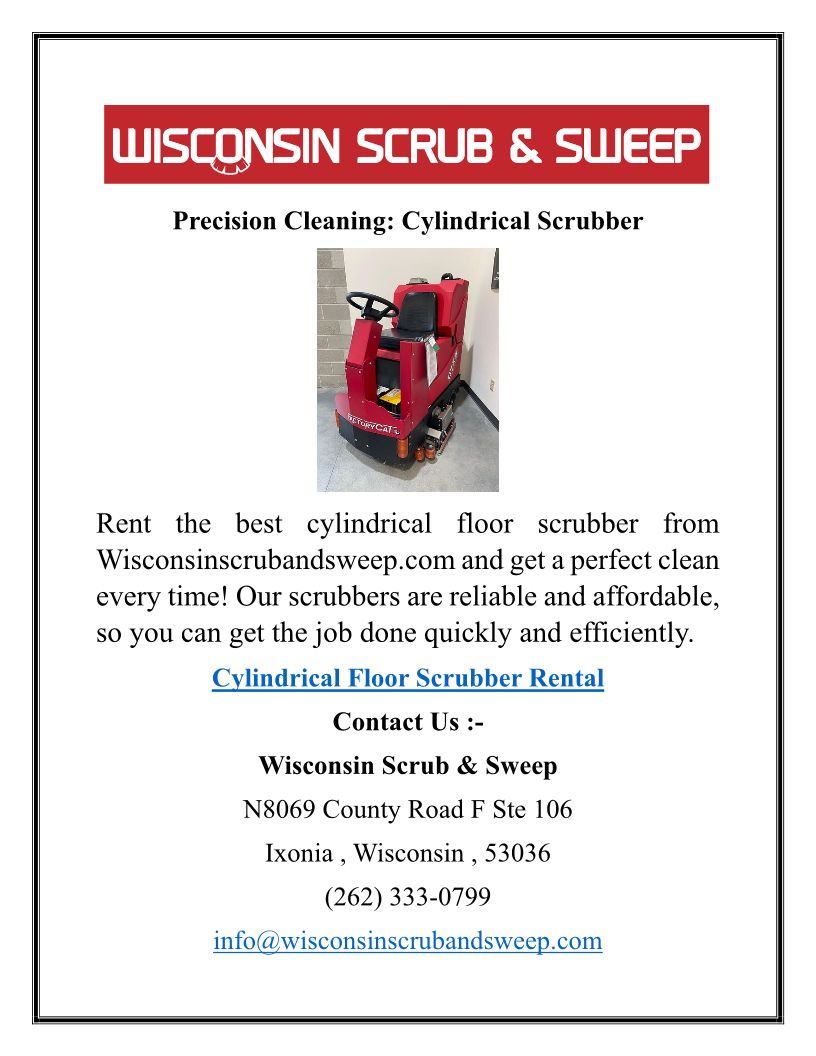 WISCONSIN SCRUB & SWEEP

Precision Cleaning: Cylindrical Scrubber

Rent the best cylindrical floor scrubber from Wisconsinscrubandsweep.com and get a perfect clean every time! Our scrubbers are reliable and affordable, so you can get the job done quickly and efficiently.

Cylindrical Floor Scrubber Rental

Contact Us :-

Wisconsin Scrub & Sweep

N8069 County Road F Ste 106

Ixonia , Wisconsin , 53036

(262) 333-0799

info@wisconsinscrubandsweep.com